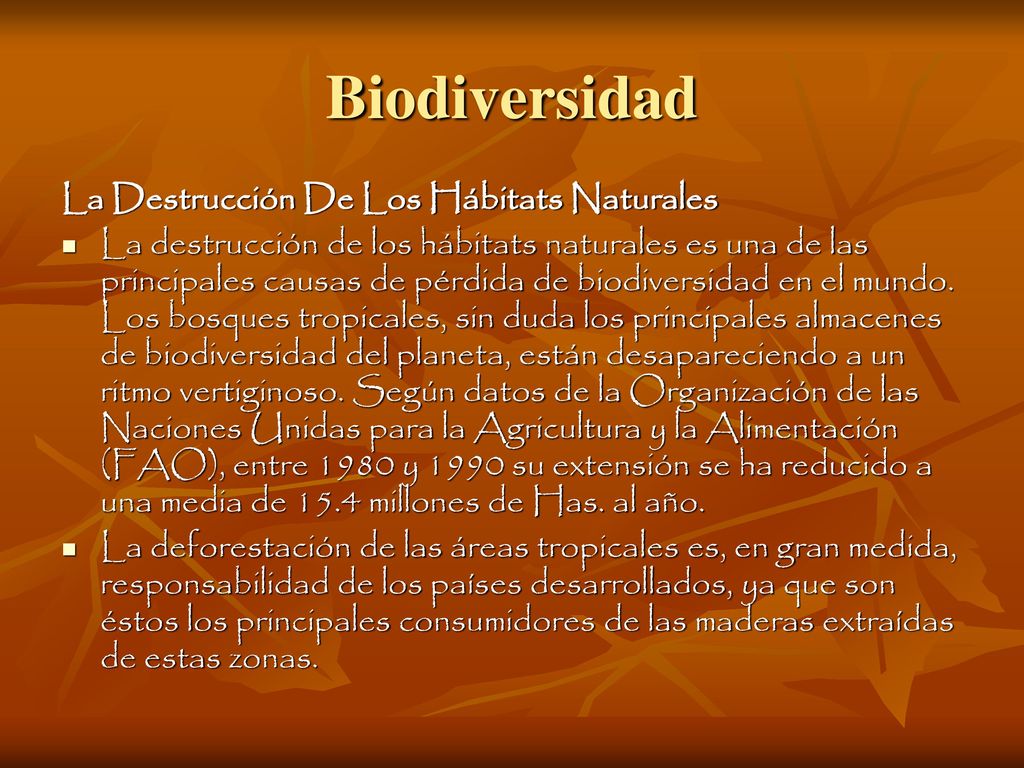 Biodiversidad

La Destrucción De Los Hábitats Naturales

- La destrucción de los hábitats naturales es una de las principales causas de pérdida de biodiversidad en el mundo. Los bosques tropicales, sin duda los principales almacenes de biodiversidad del planeta, están desapareciendo a un ritmo vertiginoso. Según datos de la Organización de las Naciones Unidas para la Agricultura y la Alimentación (FAO), entre 1980 y 1990 su extensión se ha reducido a una media de 15.4 millones de Has. al año.
- La deforestación de las áreas tropicales es, en gran medida, responsabilidad de los países desarrollados, ya que son éstos los principales consumidores de las maderas extraídas de estas zonas.